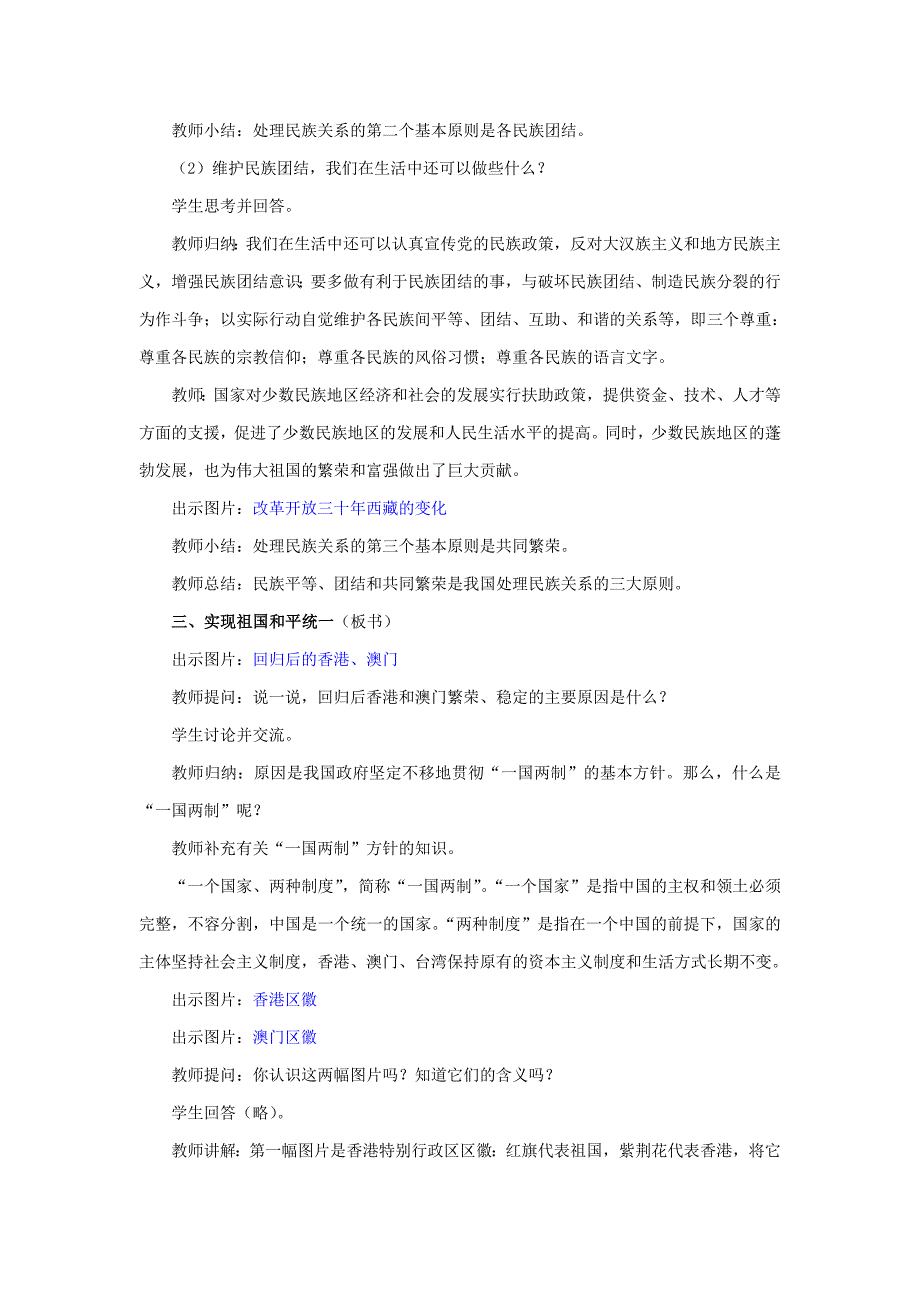 教师小结：处理民族关系的第二个基本原则是各民族团结。

（2）维护民族团结，我们在生活中还可以做些什么？

学生思考并回答。

教师归纳：我们在生活中还可以认真宣传党的民族政策，反对大汉族主义和地方民族主义，增强民族团结意识；要多做有利于民族团结的事，与破坏民族团结、制造民族分裂的行为作斗争；以实际行动自觉维护各民族间平等、团结、互助、和谐的关系等，即三个尊重：尊重各民族的宗教信仰；尊重各民族的风俗习惯；尊重各民族的语言文字。

教师：国家对少数民族地区经济和社会的发展实行扶助政策，提供资金、技术、人才等方面的支援，促进了少数民族地区的发展和人民生活水平的提高。同时，少数民族地区的蓬勃发展，也为伟大祖国的繁荣和富强做出了巨大贡献。

出示图片：改革开放三十年西藏的变化

教师小结：处理民族关系的第三个基本原则是共同繁荣。

教师总结：民族平等、团结和共同繁荣是我国处理民族关系的三大原则。

三、实现祖国和平统一（板书）

出示图片：回归后的香港、澳门

教师提问：说一说，回归后香港和澳门繁荣、稳定的主要原因是什么？

学生讨论并交流。

教师归纳：原因是我国政府坚定不移地贯彻“一国两制”的基本方针。那么，什么是“一国两制”呢？

教师补充有关“一国两制”方针的知识。

“一个国家、两种制度”，简称“一国两制”。“一个国家”是指中国的主权和领土必须完整，不容分割，中国是一个统一的国家。“两种制度”是指在一个中国的前提下，国家的主体坚持社会主义制度，香港、澳门、台湾保持原有的资本主义制度和生活方式长期不变。

出示图片：香港区徽

出示图片：澳门区徽

教师提问：你认识这两幅图片吗？知道它们的含义吗？

学生回答（略）。

教师讲解：第一幅图片是香港特别行政区区徽：红旗代表祖国，紫荆花代表香港，将它